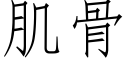 肌骨